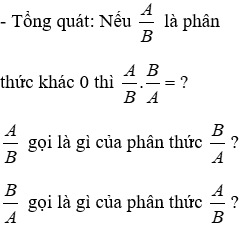 - Tổng quát: Nếu $\frac{A}{B}$ là phân thức khác 0 thì $\frac{A}{B}.\frac{B}{A} = ?$

$\frac{A}{B}$ gọi là gì của phân thức $\frac{B}{A}$ ?

$\frac{B}{A}$ gọi là gì của phân thức $\frac{A}{B}$ ?